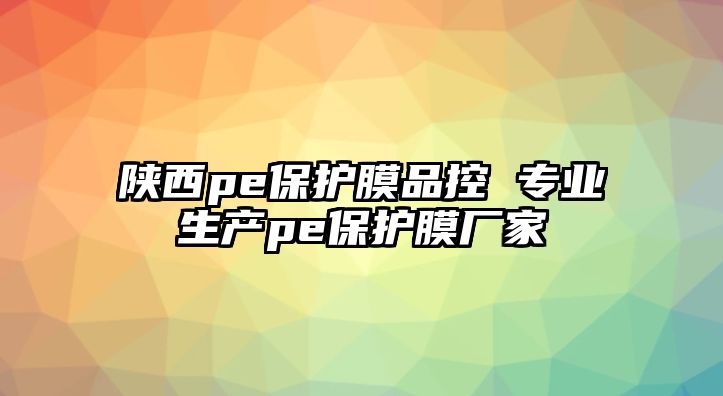 陕西pe保护膜品控 专业生产pe保护膜厂家